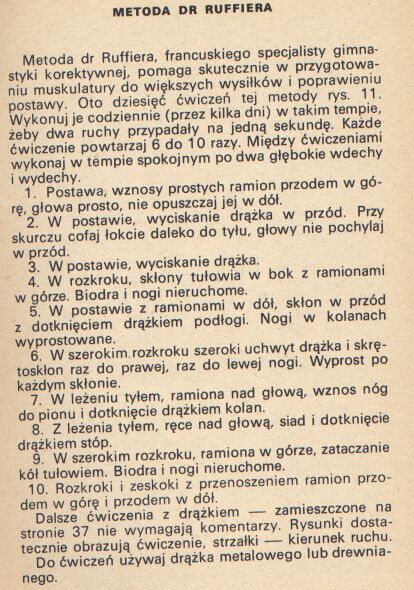 METODA DR RUFFIERA

Metoda dr Ruffiera, francuskiego specjalisty gimnastyki korektywnej, pomaga skutecznie w przygotowaniu muskulatury do większych wysiłków i poprawieniu postawy. Oto dziesięć ćwiczeń tej metody rys. 11. Wykonuj je codziennie (przez kilka dni) w takim tempie, żeby dwa ruchy przypadały na jedną sekundę. Każde ćwiczenie powtarzaj 6 do 10 razy. Między ćwiczeniami wykonaj w tempie spokojnym po dwa głębokie wdechy i wydechy.

1. Postawa, wznosy prostych ramion przodem w górę, głowa prosto, nie opuszczaj jej w dół.

2. W postawie, wyciskanie drążka w przód. Przy skurczu cofaj łokcie daleko do tyłu, głowy nie pochylaj w przód.

3. W postawie, wyciskanie drążka.

4. W rozkroku, skłony tułowia w bok z ramionami w górze. Biodra i nogi nieruchome.

5. W postawie z ramionami w dół, skłon w przód z dotknięciem drążkiem podłogi. Nogi w kolanach wyprostowane.

6. W szerokim rozkroku szeroki uchwyt drążka i skrętoskłon raz do prawej, raz do lewej nogi. Wyprost po każdym skłonie.

7. W leżeniu tyłem, ramiona nad głową, wznos nóg do pionu i dotknięcie drążkiem kolan.

8. Z leżenia tyłem, ręce nad głową, siad i dotknięcie drążkiem stóp.

9. W szerokim rozkroku, ramiona w górze, zataczanie kół tułowiem. Biodra i nogi nieruchome.

10. Rozkroki i zeskoki z przenoszeniem ramion przodem w górę i przodem w dół.

Dalsze ćwiczenia z drążkiem — zamieszczone na stronie 37 nie wymagają komentarzy. Rysunki dostatecznie obrazują ćwiczenie, strzałki — kierunek ruchu.

Do ćwiczeń używaj drążka metalowego lub drewnianego.